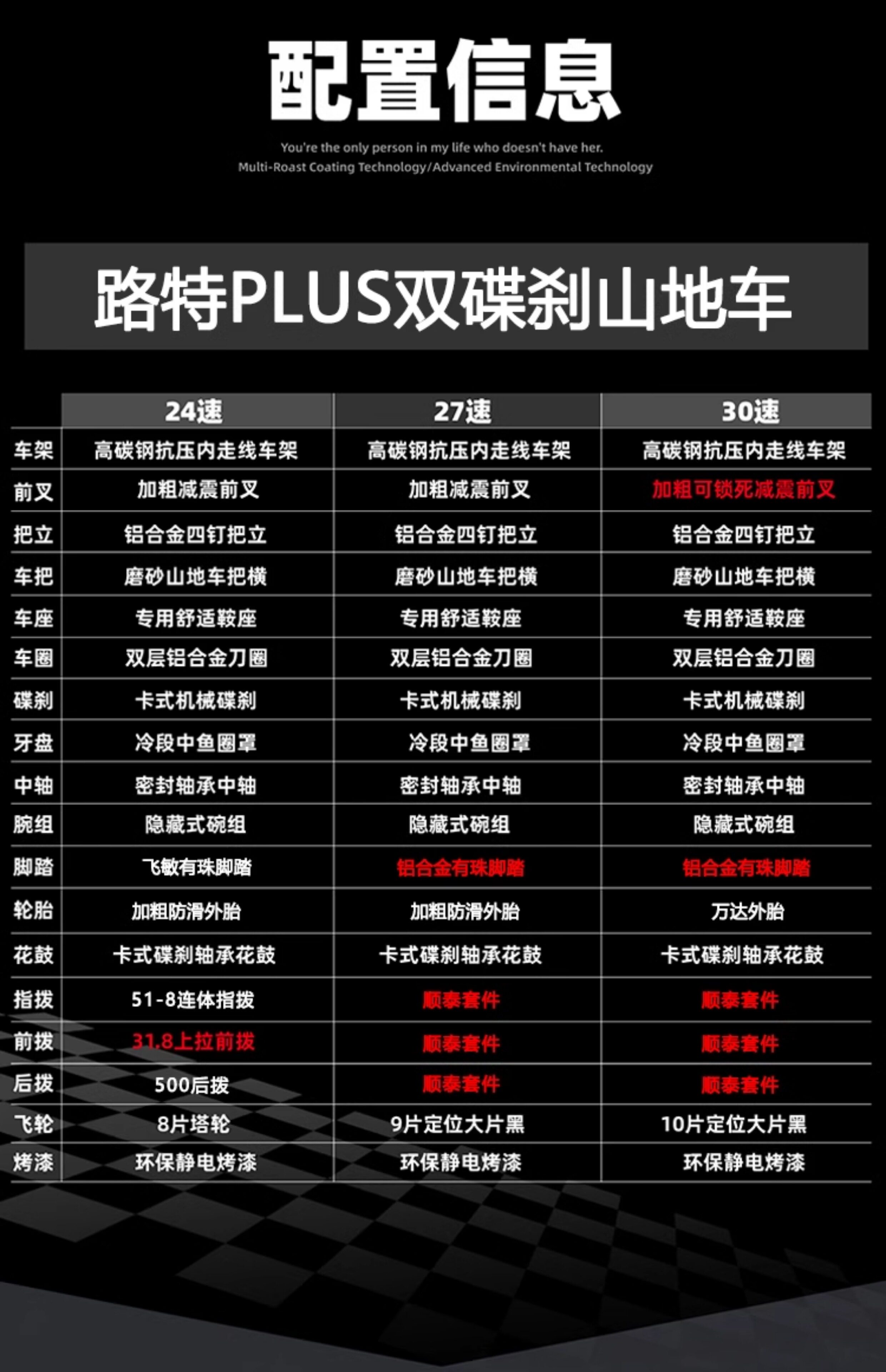 配置信息

You're the only person in my life who doesn't have her.
Multi-Roast Coating Technology/Advanced Environmental Technology

路特PLUS双碟刹山地车

|  | 24速 | 27速 | 30速 |
|---|---|---|---|
| 车架 | 高碳钢抗压内走线车架 | 高碳钢抗压内走线车架 | 高碳钢抗压内走线车架 |
| 前叉 | 加粗减震前叉 | 加粗减震前叉 | 加粗可锁死减震前叉 |
| 把立 | 铝合金四钉把立 | 铝合金四钉把立 | 铝合金四钉把立 |
| 车把 | 磨砂山地车把横 | 磨砂山地车把横 | 磨砂山地车把横 |
| 车座 | 专用舒适鞍座 | 专用舒适鞍座 | 专用舒适鞍座 |
| 车圈 | 双层铝合金刀圈 | 双层铝合金刀圈 | 双层铝合金刀圈 |
| 碟刹 | 卡式机械碟刹 | 卡式机械碟刹 | 卡式机械碟刹 |
| 牙盘 | 冷段中鱼圈罩 | 冷段中鱼圈罩 | 冷段中鱼圈罩 |
| 中轴 | 密封轴承中轴 | 密封轴承中轴 | 密封轴承中轴 |
| 腕组 | 隐藏式碗组 | 隐藏式碗组 | 隐藏式碗组 |
| 脚踏 | 飞敏有珠脚踏 | 铝合金有珠脚踏 | 铝合金有珠脚踏 |
| 轮胎 | 加粗防滑外胎 | 加粗防滑外胎 | 万达外胎 |
| 花鼓 | 卡式碟刹轴承花鼓 | 卡式碟刹轴承花鼓 | 卡式碟刹轴承花鼓 |
| 指拨 | 51-8连体指拨 | 顺泰套件 | 顺泰套件 |
| 前拨 | 31.8上拉前拨 | 顺泰套件 | 顺泰套件 |
| 后拨 | 500后拨 | 顺泰套件 | 顺泰套件 |
| 飞轮 | 8片塔轮 | 9片定位大片黑 | 10片定位大片黑 |
| 烤漆 | 环保静电烤漆 | 环保静电烤漆 | 环保静电烤漆 |